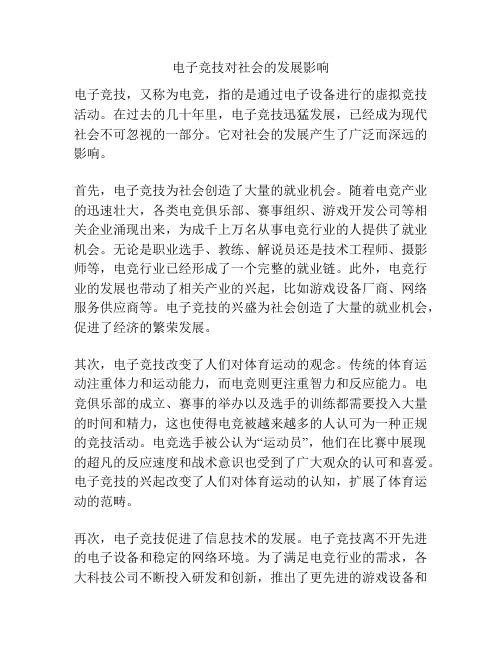 电子竞技对社会的发展影响

电子竞技，又称为电竞，指的是通过电子设备进行的虚拟竞技活动。在过去的几十年里，电子竞技迅猛发展，已经成为现代社会不可忽视的一部分。它对社会的发展产生了广泛而深远的影响。

首先，电子竞技为社会创造了大量的就业机会。随着电竞产业的迅速壮大，各类电竞俱乐部、赛事组织、游戏开发公司等相关企业涌现出来，为成千上万名从事电竞行业的人提供了就业机会。无论是职业选手、教练、解说员还是技术工程师、摄影师等，电竞行业已经形成了一个完整的就业链。此外，电竞行业的发展也带动了相关产业的兴起，比如游戏设备厂商、网络服务供应商等。电子竞技的兴盛为社会创造了大量的就业机会，促进了经济的繁荣发展。

其次，电子竞技改变了人们对体育运动的观念。传统的体育运动注重体力和运动能力，而电竞则更注重智力和反应能力。电竞俱乐部的成立、赛事的举办以及选手的训练都需要投入大量的时间和精力，这也使得电竞被越来越多的人认可为一种正规的竞技活动。电竞选手被公认为“运动员”，他们在比赛中展现的超凡的反应速度和战术意识也受到了广大观众的认可和喜爱。电子竞技的兴起改变了人们对体育运动的认知，扩展了体育运动的范畴。

再次，电子竞技促进了信息技术的发展。电子竞技离不开先进的电子设备和稳定的网络环境。为了满足电竞行业的需求，各大科技公司不断投入研发和创新，推出了更先进的游戏设备和